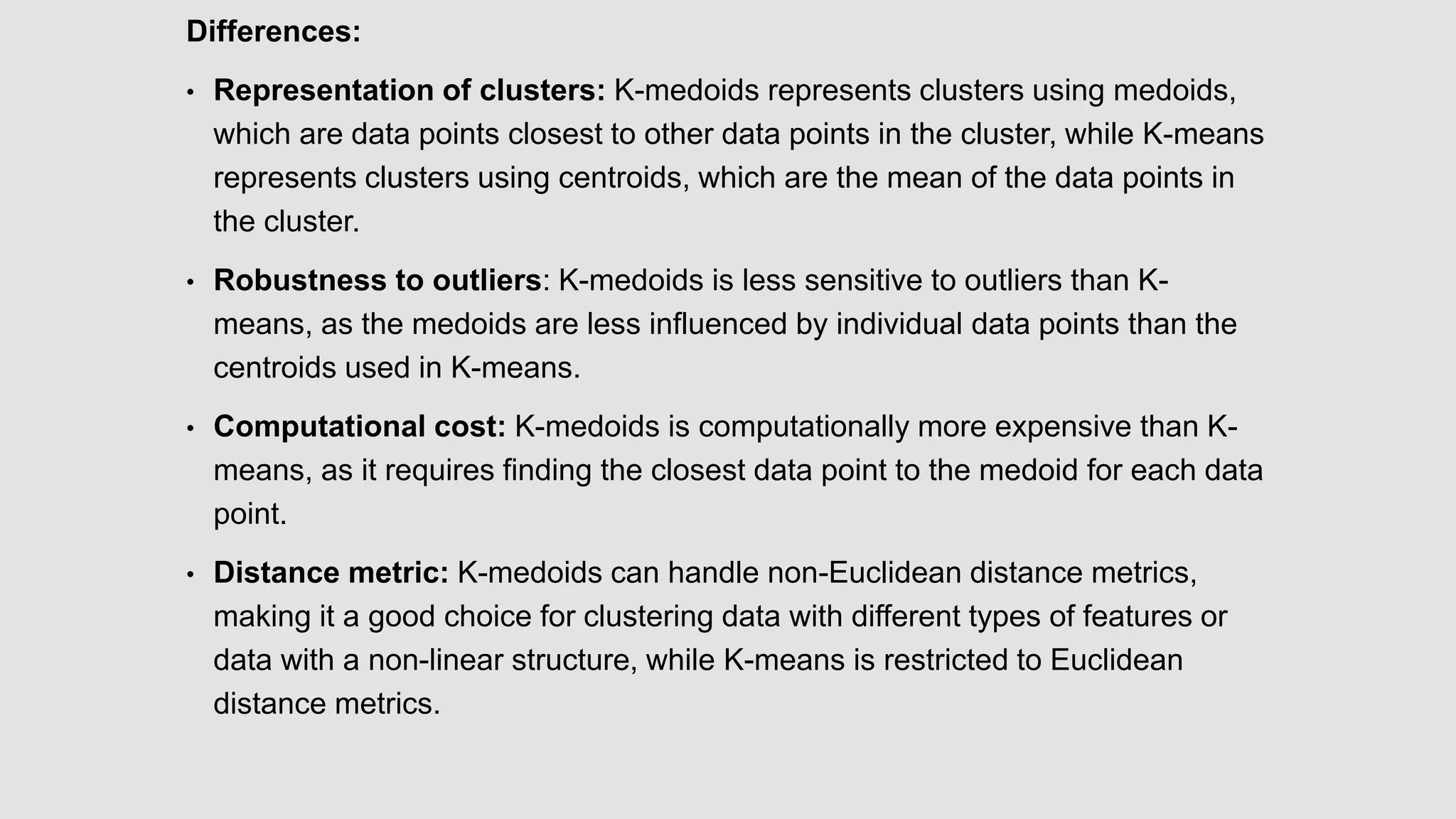 Differences:

• Representation of clusters: K-medoids represents clusters using medoids, which are data points closest to other data points in the cluster, while K-means represents clusters using centroids, which are the mean of the data points in the cluster.

• Robustness to outliers: K-medoids is less sensitive to outliers than K-means, as the medoids are less influenced by individual data points than the centroids used in K-means.

• Computational cost: K-medoids is computationally more expensive than K-means, as it requires finding the closest data point to the medoid for each data point.

• Distance metric: K-medoids can handle non-Euclidean distance metrics, making it a good choice for clustering data with different types of features or data with a non-linear structure, while K-means is restricted to Euclidean distance metrics.